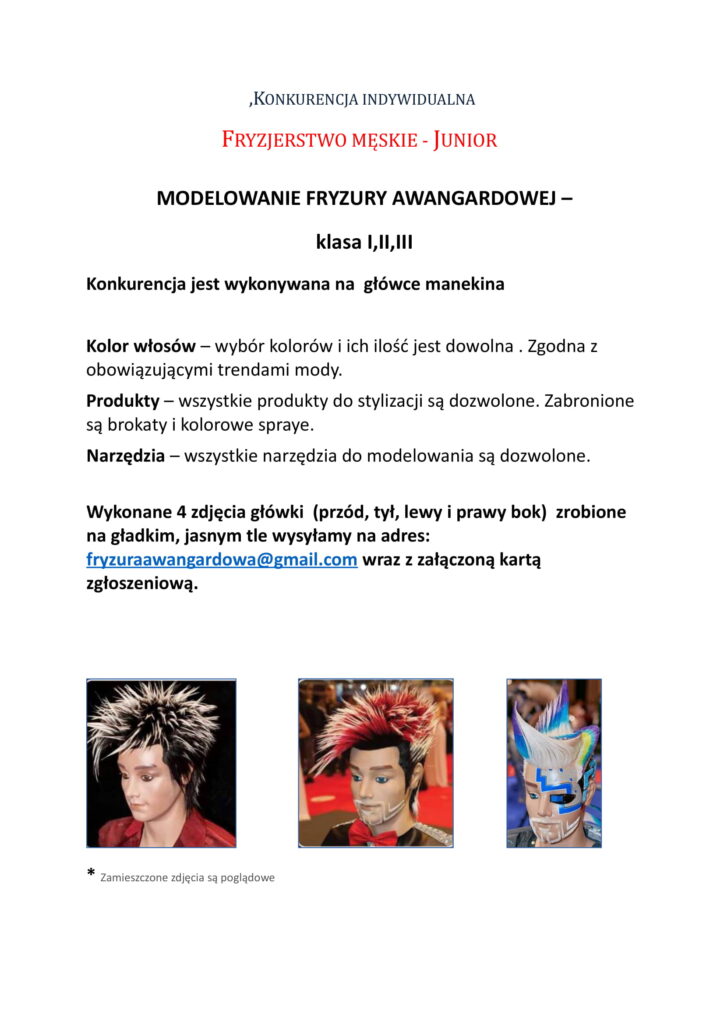 ,KONKURENCJA INDYWIDUALNA

FRYZJERSTWO MĘSKIE - JUNIOR

MODELOWANIE FRYZURY AWANGARDOWEJ –

klasa I,II,III

Konkurencja jest wykonywana na główce manekina

Kolor włosów – wybór kolorów i ich ilość jest dowolna . Zgodna z obowiązującymi trendami mody.

Produkty – wszystkie produkty do stylizacji są dozwolone. Zabronione są brokaty i kolorowe spraye.

Narzędzia – wszystkie narzędzia do modelowania są dozwolone.

Wykonane 4 zdjęcia główki (przód, tył, lewy i prawy bok) zrobione na gładkim, jasnym tle wysyłamy na adres: fryzuraawangardowa@gmail.com wraz z załączoną kartą zgłoszeniową.

* Zamieszczone zdjęcia są poglądowe